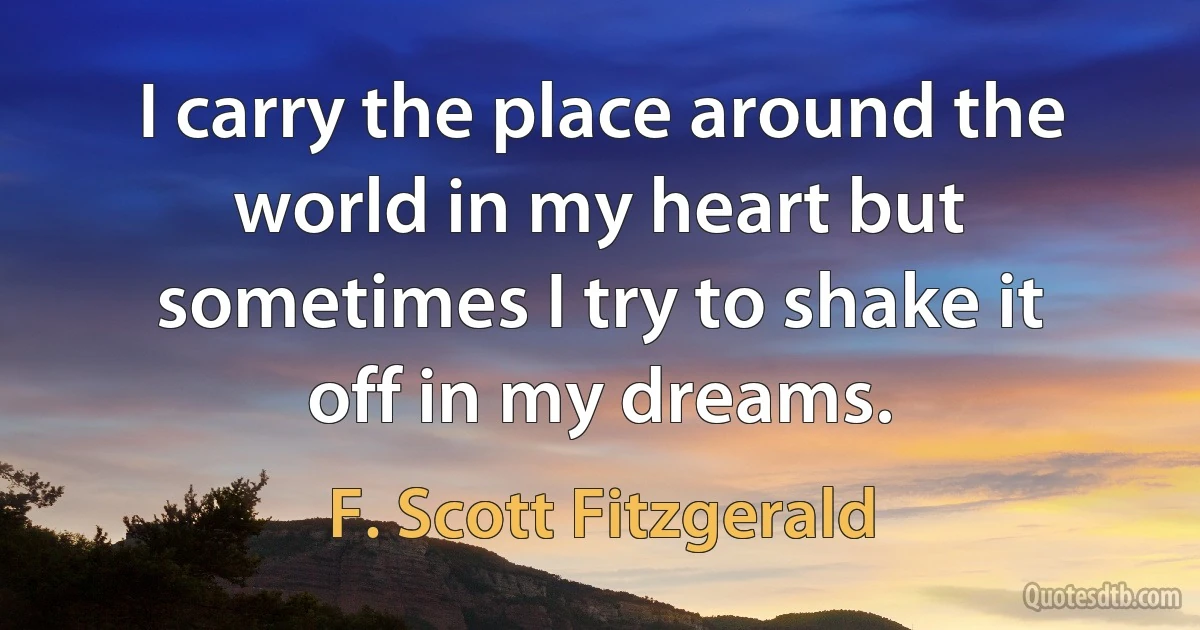 I carry the place around the world in my heart but sometimes I try to shake it off in my dreams.

F. Scott Fitzgerald

Quotesdtb.com